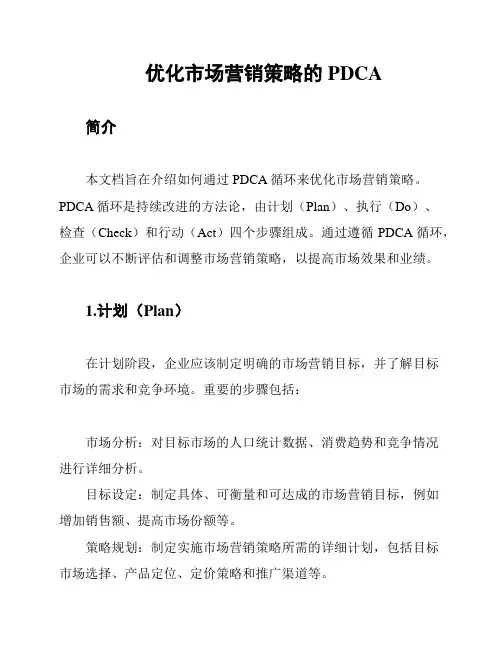 优化市场营销策略的 PDCA

简介

本文档旨在介绍如何通过 PDCA 循环来优化市场营销策略。PDCA 循环是持续改进的方法论，由计划（Plan）、执行（Do）、检查（Check）和行动（Act）四个步骤组成。通过遵循 PDCA 循环，企业可以不断评估和调整市场营销策略，以提高市场效果和业绩。

1.计划（Plan）

在计划阶段，企业应该制定明确的市场营销目标，并了解目标市场的需求和竞争环境。重要的步骤包括：

市场分析：对目标市场的人口统计数据、消费趋势和竞争情况进行详细分析。

目标设定：制定具体、可衡量和可达成的市场营销目标，例如增加销售额、提高市场份额等。

策略规划：制定实施市场营销策略所需的详细计划，包括目标市场选择、产品定位、定价策略和推广渠道等。